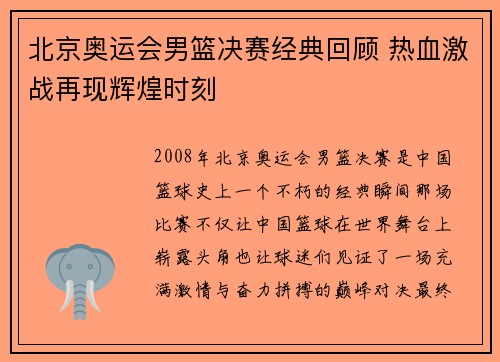 北京奥运会男篮决赛经典回顾 热血激战再现辉煌时刻

2008年北京奥运会男篮决赛是中国篮球史上一个不朽的经典瞬间那场比赛不仅让中国篮球在世界舞台上崭露头角也让球迷们见证了一场充满激情与奋力拼搏的巅峰对决最终